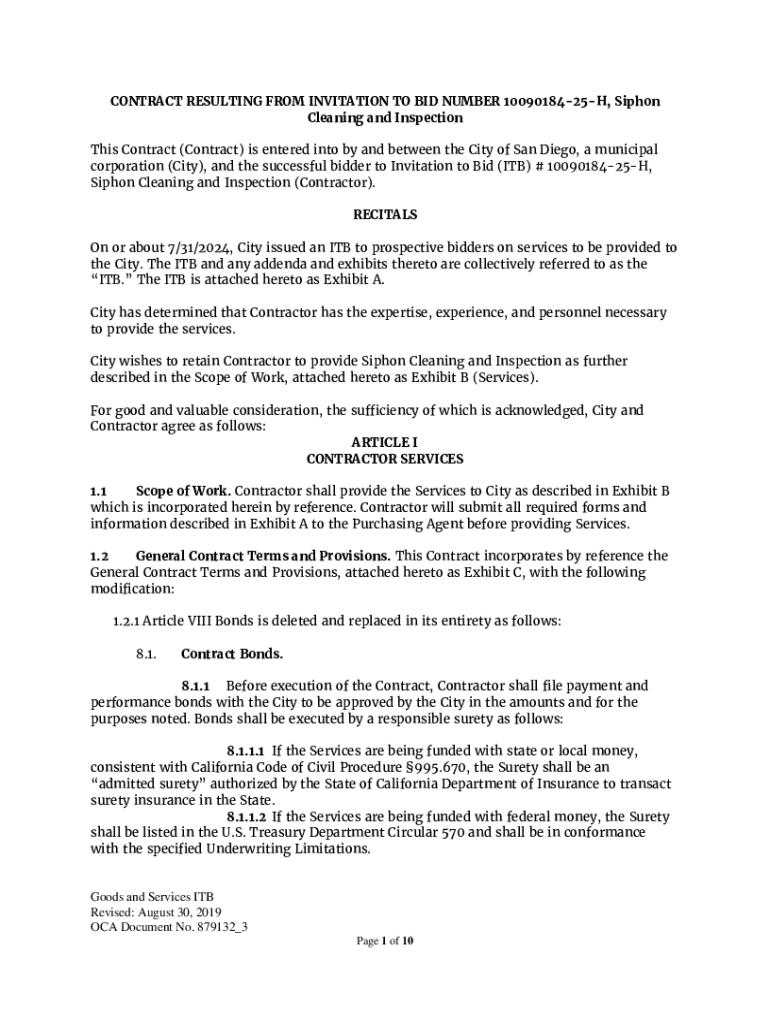 CONTRACT RESULTING FROM INVITATION TO BID NUMBER 10090184-25-H, Siphon Cleaning and Inspection

This Contract (Contract) is entered into by and between the City of San Diego, a municipal corporation (City), and the successful bidder to Invitation to Bid (ITB) # 10090184-25-H, Siphon Cleaning and Inspection (Contractor).

RECITALS

On or about 7/31/2024, City issued an ITB to prospective bidders on services to be provided to the City. The ITB and any addenda and exhibits thereto are collectively referred to as the "ITB." The ITB is attached hereto as Exhibit A.

City has determined that Contractor has the expertise, experience, and personnel necessary to provide the services.

City wishes to retain Contractor to provide Siphon Cleaning and Inspection as further described in the Scope of Work, attached hereto as Exhibit B (Services).

For good and valuable consideration, the sufficiency of which is acknowledged, City and Contractor agree as follows:

ARTICLE I
CONTRACTOR SERVICES

1.1 Scope of Work. Contractor shall provide the Services to City as described in Exhibit B which is incorporated herein by reference. Contractor will submit all required forms and information described in Exhibit A to the Purchasing Agent before providing Services.

1.2 General Contract Terms and Provisions. This Contract incorporates by reference the General Contract Terms and Provisions, attached hereto as Exhibit C, with the following modification:

1.2.1 Article VIII Bonds is deleted and replaced in its entirety as follows:

8.1. Contract Bonds.

8.1.1 Before execution of the Contract, Contractor shall file payment and performance bonds with the City to be approved by the City in the amounts and for the purposes noted. Bonds shall be executed by a responsible surety as follows:

8.1.1.1 If the Services are being funded with state or local money, consistent with California Code of Civil Procedure §995.670, the Surety shall be an "admitted surety" authorized by the State of California Department of Insurance to transact surety insurance in the State.
8.1.1.2 If the Services are being funded with federal money, the Surety shall be listed in the U.S. Treasury Department Circular 570 and shall be in conformance with the specified Underwriting Limitations.

Goods and Services ITB
Revised: August 30, 2019
OCA Document No. 879132_3

Page 1 of 10